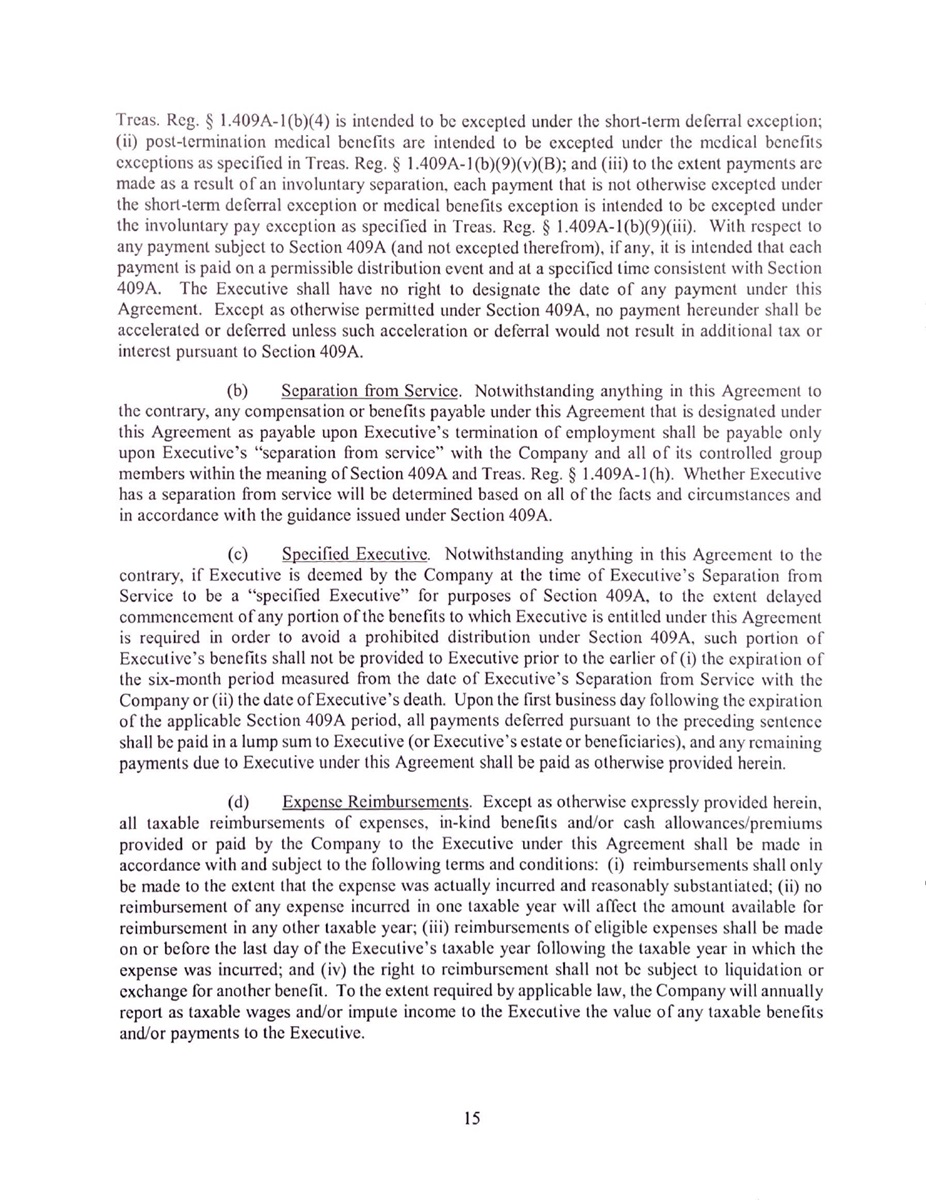 Treas. Reg. § 1.409A-1(b)(4) is intended to be excepted under the short-term deferral exception; (ii) post-termination medical benefits are intended to be excepted under the medical benefits exceptions as specified in Treas. Reg. § 1.409A-1(b)(9)(v)(B); and (iii) to the extent payments are made as a result of an involuntary separation, each payment that is not otherwise excepted under the short-term deferral exception or medical benefits exception is intended to be excepted under the involuntary pay exception as specified in Treas. Reg. § 1.409A-1(b)(9)(iii). With respect to any payment subject to Section 409A (and not excepted therefrom), if any, it is intended that each payment is paid on a permissible distribution event and at a specified time consistent with Section 409A. The Executive shall have no right to designate the date of any payment under this Agreement. Except as otherwise permitted under Section 409A, no payment hereunder shall be accelerated or deferred unless such acceleration or deferral would not result in additional tax or interest pursuant to Section 409A.

(b) Separation from Service. Notwithstanding anything in this Agreement to the contrary, any compensation or benefits payable under this Agreement that is designated under this Agreement as payable upon Executive's termination of employment shall be payable only upon Executive's "separation from service" with the Company and all of its controlled group members within the meaning of Section 409A and Treas. Reg. § 1.409A-1(h). Whether Executive has a separation from service will be determined based on all of the facts and circumstances and in accordance with the guidance issued under Section 409A.

(c) Specified Executive. Notwithstanding anything in this Agreement to the contrary, if Executive is deemed by the Company at the time of Executive's Separation from Service to be a "specified Executive" for purposes of Section 409A, to the extent delayed commencement of any portion of the benefits to which Executive is entitled under this Agreement is required in order to avoid a prohibited distribution under Section 409A, such portion of Executive's benefits shall not be provided to Executive prior to the earlier of (i) the expiration of the six-month period measured from the date of Executive's Separation from Service with the Company or (ii) the date of Executive's death. Upon the first business day following the expiration of the applicable Section 409A period, all payments deferred pursuant to the preceding sentence shall be paid in a lump sum to Executive (or Executive's estate or beneficiaries), and any remaining payments due to Executive under this Agreement shall be paid as otherwise provided herein.

(d) Expense Reimbursements. Except as otherwise expressly provided herein, all taxable reimbursements of expenses, in-kind benefits and/or cash allowances/premiums provided or paid by the Company to the Executive under this Agreement shall be made in accordance with and subject to the following terms and conditions: (i) reimbursements shall only be made to the extent that the expense was actually incurred and reasonably substantiated; (ii) no reimbursement of any expense incurred in one taxable year will affect the amount available for reimbursement in any other taxable year; (iii) reimbursements of eligible expenses shall be made on or before the last day of the Executive's taxable year following the taxable year in which the expense was incurred; and (iv) the right to reimbursement shall not be subject to liquidation or exchange for another benefit. To the extent required by applicable law, the Company will annually report as taxable wages and/or impute income to the Executive the value of any taxable benefits and/or payments to the Executive.

15